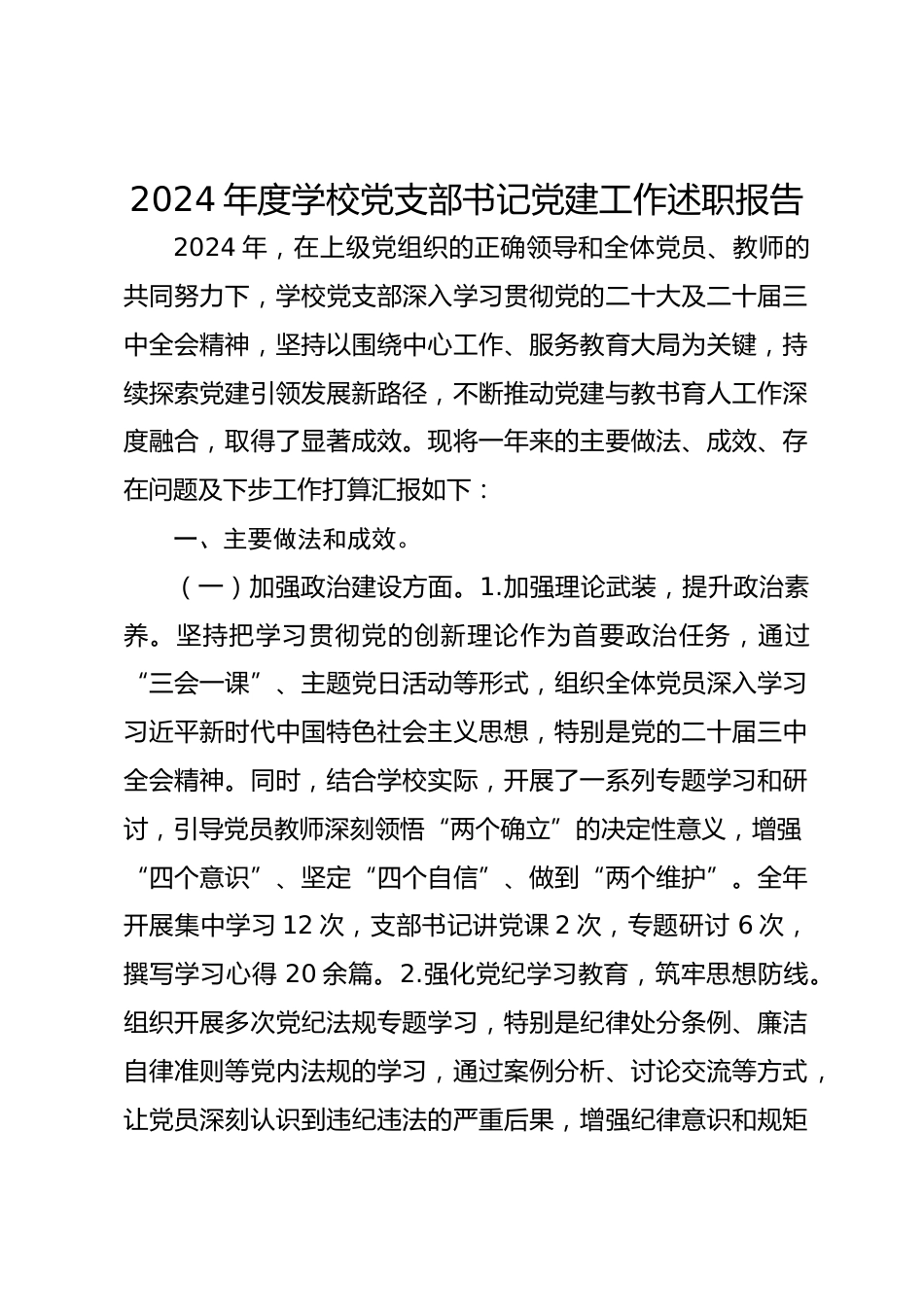 2024 年度学校党支部书记党建工作述职报告

2024 年，在上级党组织的正确领导和全体党员、教师的共同努力下，学校党支部深入学习贯彻党的二十大及二十届三中全会精神，坚持以围绕中心工作、服务教育大局为关键，持续探索党建引领发展新路径，不断推动党建与教书育人工作深度融合，取得了显著成效。现将一年来的主要做法、成效、存在问题及下步工作打算汇报如下：

一、主要做法和成效。

（一）加强政治建设方面。1.加强理论武装，提升政治素养。坚持把学习贯彻党的创新理论作为首要政治任务，通过“三会一课”、主题党日活动等形式，组织全体党员深入学习习近平新时代中国特色社会主义思想，特别是党的二十届三中全会精神。同时，结合学校实际，开展了一系列专题学习和研讨，引导党员教师深刻领悟“两个确立”的决定性意义，增强“四个意识”、坚定“四个自信”、做到“两个维护”。全年开展集中学习 12 次，支部书记讲党课 2 次，专题研讨 6 次，撰写学习心得 20 余篇。2.强化党纪学习教育，筑牢思想防线。组织开展多次党纪法规专题学习，特别是纪律处分条例、廉洁自律准则等党内法规的学习，通过案例分析、讨论交流等方式，让党员深刻认识到违纪违法的严重后果，增强纪律意识和规矩